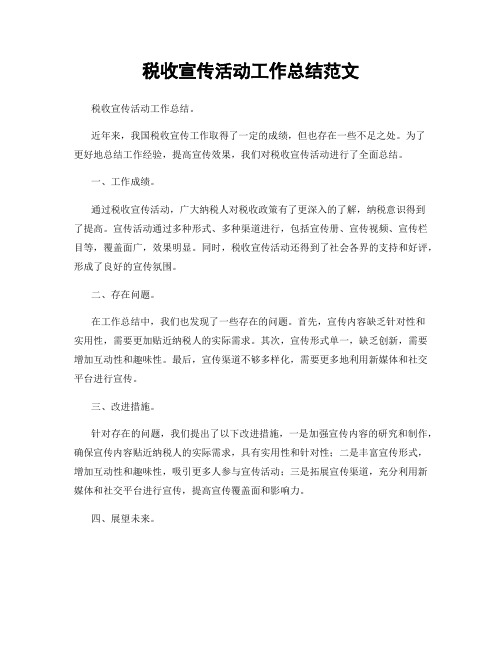 税收宣传活动工作总结范文

税收宣传活动工作总结。

近年来，我国税收宣传工作取得了一定的成绩，但也存在一些不足之处。为了更好地总结工作经验，提高宣传效果，我们对税收宣传活动进行了全面总结。

一、工作成绩。

通过税收宣传活动，广大纳税人对税收政策有了更深入的了解，纳税意识得到了提高。宣传活动通过多种形式、多种渠道进行，包括宣传册、宣传视频、宣传栏目等，覆盖面广，效果明显。同时，税收宣传活动还得到了社会各界的支持和好评，形成了良好的宣传氛围。

二、存在问题。

在工作总结中，我们也发现了一些存在的问题。首先，宣传内容缺乏针对性和实用性，需要更加贴近纳税人的实际需求。其次，宣传形式单一，缺乏创新，需要增加互动性和趣味性。最后，宣传渠道不够多样化，需要更多地利用新媒体和社交平台进行宣传。

三、改进措施。

针对存在的问题，我们提出了以下改进措施，一是加强宣传内容的研究和制作，确保宣传内容贴近纳税人的实际需求，具有实用性和针对性；二是丰富宣传形式，增加互动性和趣味性，吸引更多人参与宣传活动；三是拓展宣传渠道，充分利用新媒体和社交平台进行宣传，提高宣传覆盖面和影响力。

四、展望未来。